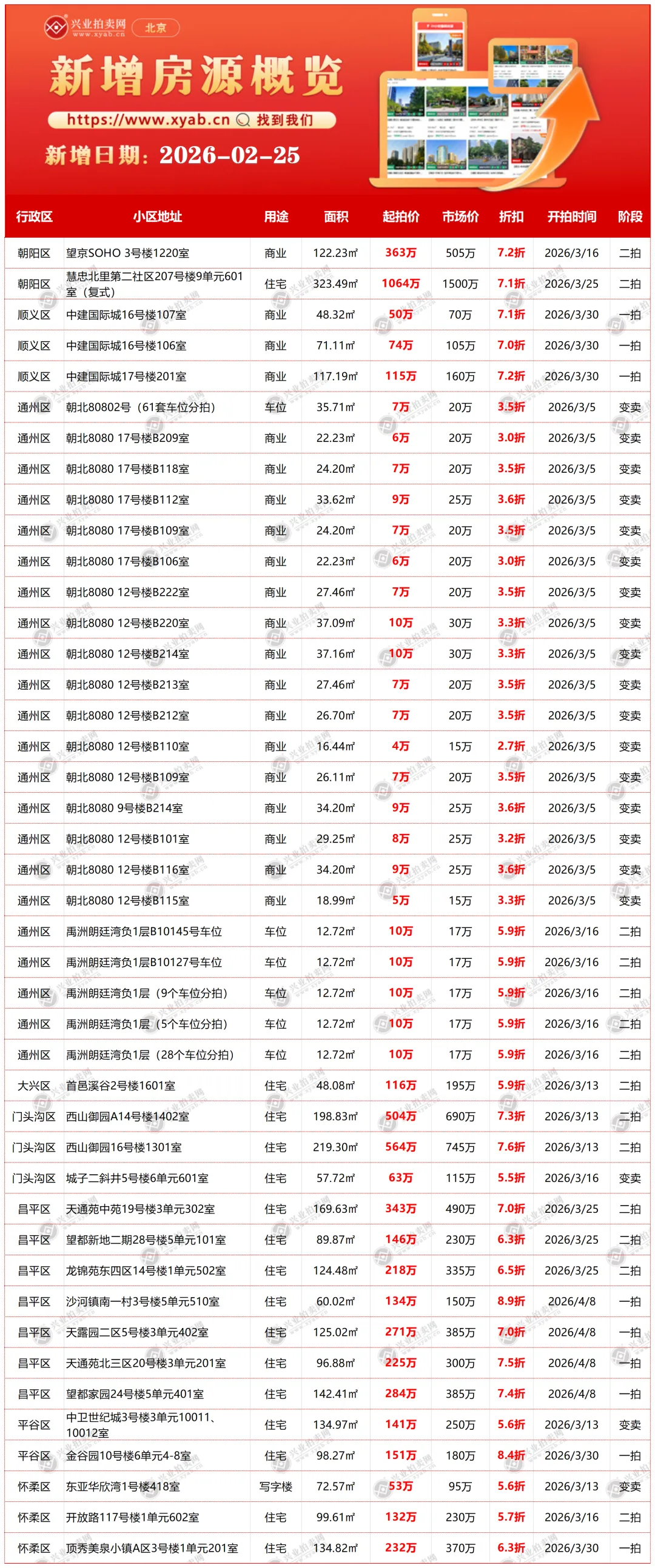 兴业拍卖网
www.xyab.cn
北京

新增房源概览

https://www.xyab.cn 找到我们

新增日期：2026-02-25

| 行政区 | 小区地址 | 用途 | 面积 | 起拍价 | 市场价 | 折扣 | 开拍时间 | 阶段 |
|---|---|---|---|---|---|---|---|---|
| 朝阳区 | 望京SOHO 3号楼1220室 | 商业 | 122.23㎡ | 363万 | 505万 | 7.2折 | 2026/3/16 | 二拍 |
| 朝阳区 | 慧忠北里第二社区207号楼9单元601室（复式） | 住宅 | 323.49㎡ | 1064万 | 1500万 | 7.1折 | 2026/3/25 | 二拍 |
| 顺义区 | 中建国际城16号楼107室 | 商业 | 48.32㎡ | 50万 | 70万 | 7.1折 | 2026/3/30 | 一拍 |
| 顺义区 | 中建国际城16号楼106室 | 商业 | 71.11㎡ | 74万 | 105万 | 7.0折 | 2026/3/30 | 一拍 |
| 顺义区 | 中建国际城17号楼201室 | 商业 | 117.19㎡ | 115万 | 160万 | 7.2折 | 2026/3/30 | 一拍 |
| 通州区 | 朝北80802号（61套车位分拍） | 车位 | 35.71㎡ | 7万 | 20万 | 3.5折 | 2026/3/5 | 变卖 |
| 通州区 | 朝北8080 17号楼B209室 | 商业 | 22.23㎡ | 6万 | 20万 | 3.0折 | 2026/3/5 | 变卖 |
| 通州区 | 朝北8080 17号楼B118室 | 商业 | 24.20㎡ | 7万 | 20万 | 3.5折 | 2026/3/5 | 变卖 |
| 通州区 | 朝北8080 17号楼B112室 | 商业 | 33.62㎡ | 9万 | 25万 | 3.6折 | 2026/3/5 | 变卖 |
| 通州区 | 朝北8080 17号楼B109室 | 商业 | 24.20㎡ | 7万 | 20万 | 3.5折 | 2026/3/5 | 变卖 |
| 通州区 | 朝北8080 17号楼B106室 | 商业 | 22.23㎡ | 6万 | 20万 | 3.0折 | 2026/3/5 | 变卖 |
| 通州区 | 朝北8080 12号楼B222室 | 商业 | 27.46㎡ | 7万 | 20万 | 3.5折 | 2026/3/5 | 变卖 |
| 通州区 | 朝北8080 12号楼B220室 | 商业 | 37.09㎡ | 10万 | 30万 | 3.3折 | 2026/3/5 | 变卖 |
| 通州区 | 朝北8080 12号楼B214室 | 商业 | 37.16㎡ | 10万 | 30万 | 3.3折 | 2026/3/5 | 变卖 |
| 通州区 | 朝北8080 12号楼B213室 | 商业 | 27.46㎡ | 7万 | 20万 | 3.5折 | 2026/3/5 | 变卖 |
| 通州区 | 朝北8080 12号楼B212室 | 商业 | 26.70㎡ | 7万 | 20万 | 3.5折 | 2026/3/5 | 变卖 |
| 通州区 | 朝北8080 12号楼B110室 | 商业 | 16.44㎡ | 4万 | 15万 | 2.7折 | 2026/3/5 | 变卖 |
| 通州区 | 朝北8080 12号楼B109室 | 商业 | 26.11㎡ | 7万 | 20万 | 3.5折 | 2026/3/5 | 变卖 |
| 通州区 | 朝北8080 9号楼B214室 | 商业 | 34.20㎡ | 9万 | 25万 | 3.6折 | 2026/3/5 | 变卖 |
| 通州区 | 朝北8080 12号楼B101室 | 商业 | 29.25㎡ | 8万 | 25万 | 3.2折 | 2026/3/5 | 变卖 |
| 通州区 | 朝北8080 12号楼B116室 | 商业 | 34.20㎡ | 9万 | 25万 | 3.6折 | 2026/3/5 | 变卖 |
| 通州区 | 朝北8080 12号楼B115室 | 商业 | 18.99㎡ | 5万 | 15万 | 3.3折 | 2026/3/5 | 变卖 |
| 通州区 | 禹洲朗廷湾负1层B10145号车位 | 车位 | 12.72㎡ | 10万 | 17万 | 5.9折 | 2026/3/16 | 二拍 |
| 通州区 | 禹洲朗廷湾负1层B10127号车位 | 车位 | 12.72㎡ | 10万 | 17万 | 5.9折 | 2026/3/16 | 二拍 |
| 通州区 | 禹洲朗廷湾负1层（9个车位分拍） | 车位 | 12.72㎡ | 10万 | 17万 | 5.9折 | 2026/3/16 | 二拍 |
| 通州区 | 禹洲朗廷湾负1层（5个车位分拍） | 车位 | 12.72㎡ | 10万 | 17万 | 5.9折 | 2026/3/16 | 二拍 |
| 通州区 | 禹洲朗廷湾负1层（28个车位分拍） | 车位 | 12.72㎡ | 10万 | 17万 | 5.9折 | 2026/3/16 | 二拍 |
| 大兴区 | 首邑溪谷2号楼1601室 | 住宅 | 48.08㎡ | 116万 | 195万 | 5.9折 | 2026/3/13 | 二拍 |
| 门头沟区 | 西山御园A14号楼1402室 | 住宅 | 198.83㎡ | 504万 | 690万 | 7.3折 | 2026/3/13 | 二拍 |
| 门头沟区 | 西山御园16号楼1301室 | 住宅 | 219.30㎡ | 564万 | 745万 | 7.6折 | 2026/3/13 | 二拍 |
| 门头沟区 | 城子二斜井5号楼6单元601室 | 住宅 | 57.72㎡ | 63万 | 115万 | 5.5折 | 2026/3/16 | 变卖 |
| 昌平区 | 天通苑中苑19号楼3单元302室 | 住宅 | 169.63㎡ | 343万 | 490万 | 7.0折 | 2026/3/25 | 二拍 |
| 昌平区 | 望都新地二期28号楼5单元101室 | 住宅 | 89.87㎡ | 146万 | 230万 | 6.3折 | 2026/3/25 | 二拍 |
| 昌平区 | 龙锦苑东四区14号楼1单元502室 | 住宅 | 124.48㎡ | 218万 | 335万 | 6.5折 | 2026/3/25 | 二拍 |
| 昌平区 | 沙河镇南一村3号楼5单元510室 | 住宅 | 60.02㎡ | 134万 | 150万 | 8.9折 | 2026/4/8 | 一拍 |
| 昌平区 | 天露园二区5号楼3单元402室 | 住宅 | 125.02㎡ | 271万 | 385万 | 7.0折 | 2026/4/8 | 一拍 |
| 昌平区 | 天通苑北三区20号楼3单元201室 | 住宅 | 96.88㎡ | 225万 | 300万 | 7.5折 | 2026/4/8 | 一拍 |
| 昌平区 | 望都家园24号楼5单元401室 | 住宅 | 142.41㎡ | 284万 | 385万 | 7.4折 | 2026/4/8 | 一拍 |
| 平谷区 | 中卫世纪城3号楼3单元10011、10012室 | 住宅 | 134.97㎡ | 141万 | 250万 | 5.6折 | 2026/3/13 | 变卖 |
| 平谷区 | 金谷园10号楼6单元4-8室 | 住宅 | 98.27㎡ | 151万 | 180万 | 8.4折 | 2026/3/30 | 一拍 |
| 怀柔区 | 东亚华欣湾1号楼418室 | 写字楼 | 72.57㎡ | 53万 | 95万 | 5.6折 | 2026/3/13 | 变卖 |
| 怀柔区 | 开放路117号楼1单元602室 | 住宅 | 99.61㎡ | 132万 | 230万 | 5.7折 | 2026/3/16 | 二拍 |
| 怀柔区 | 顶秀美泉小镇A区3号楼1单元201室 | 住宅 | 134.82㎡ | 232万 | 370万 | 6.3折 | 2026/3/30 | 一拍 |